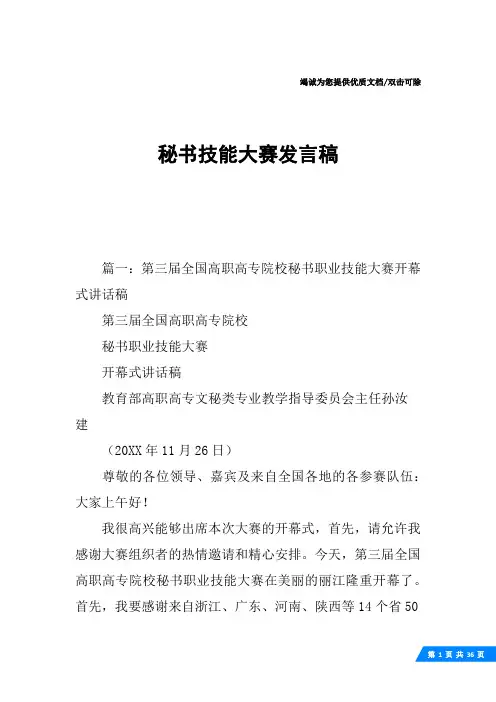 竭诚为您提供优质文档/双击可除

秘书技能大赛发言稿

篇一：第三届全国高职高专院校秘书职业技能大赛开幕式讲话稿

第三届全国高职高专院校

秘书职业技能大赛

开幕式讲话稿

教育部高职高专文秘类专业教学指导委员会主任孙汝建

（20XX年11月26日）

尊敬的各位领导、嘉宾及来自全国各地的各参赛队伍：大家上午好！

我很高兴能够出席本次大赛的开幕式，首先，请允许我感谢大赛组织者的热情邀请和精心安排。今天，第三届全国高职高专院校秘书职业技能大赛在美丽的丽江隆重开幕了。首先，我要感谢来自浙江、广东、河南、陕西等14个省50

第 1 页 共 36 页